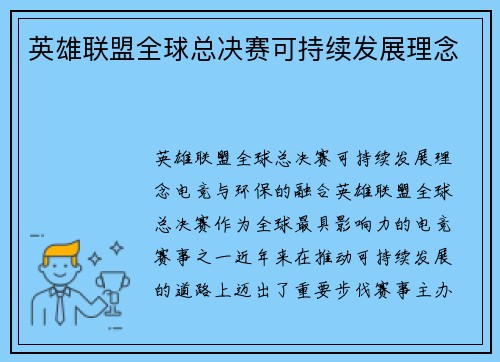 英雄联盟全球总决赛可持续发展理念

英雄联盟全球总决赛可持续发展理念电竞与环保的融合英雄联盟全球总决赛作为全球最具影响力的电竞赛事之一近年来在推动可持续发展的道路上迈出了重要步伐赛事主办